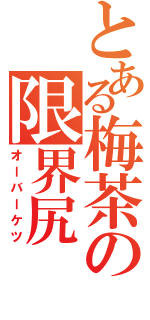 とある梅茶の限界尻
オーバーケツ